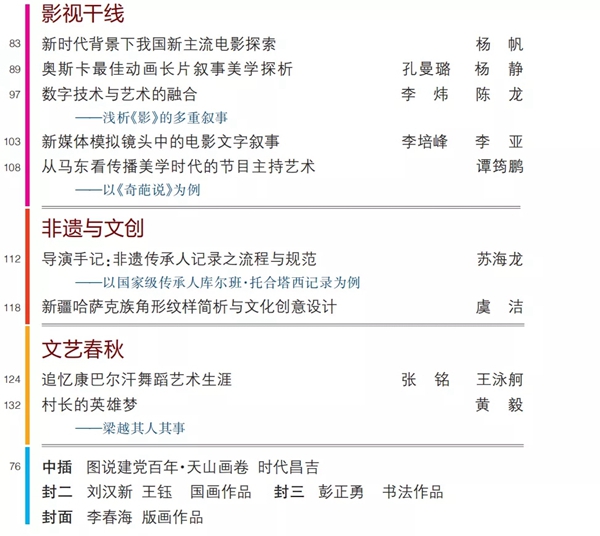 影视干线

83 新时代背景下我国新主流电影探索 杨 帆
89 奥斯卡最佳动画长片叙事美学探析 孔曼璐 杨 静
97 数字技术与艺术的融合 李 炜 陈 龙
——浅析《影》的多重叙事
103 新媒体模拟镜头中的电影文字叙事 李培峰 李 亚
108 从马东看传播美学时代的节目主持艺术 谭筠鹏
——以《奇葩说》为例

非遗与文创

112 导演手记：非遗传承人记录之流程与规范 苏海龙
——以国家级传承人库尔班·托合塔西记录为例
118 新疆哈萨克族角形纹样简析与文化创意设计 虞 洁

文艺春秋

124 追忆康巴尔汗舞蹈艺术生涯 张 铭 王泳舸
132 村长的英雄梦 黄 毅
——梁越其人其事

76 中插 图说建党百年·天山画卷 时代昌吉
封二 刘汉新 王钰 国画作品 封三 彭正勇 书法作品
封面 李春海 版画作品